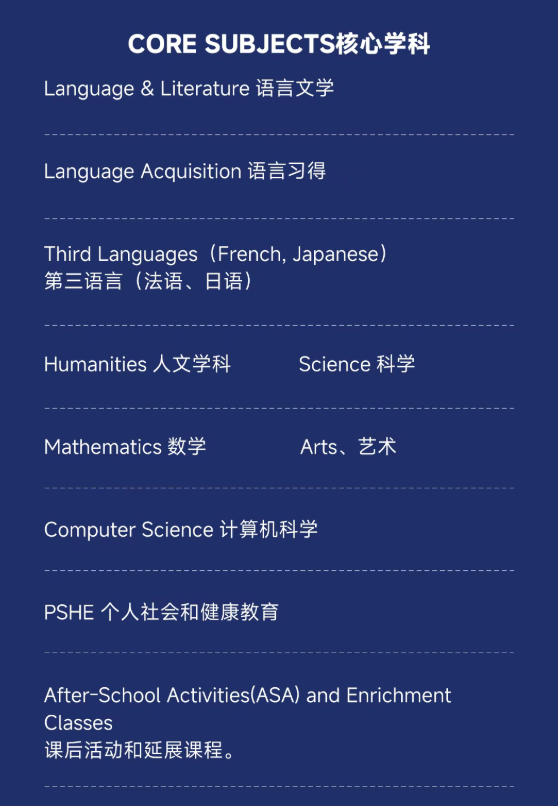 CORE SUBJECTS核心学科

Language & Literature 语言文学

Language Acquisition 语言习得

Third Languages（French, Japanese）
第三语言（法语、日语）

Humanities 人文学科 Science 科学

Mathematics 数学 Arts、艺术

Computer Science 计算机科学

PSHE 个人社会和健康教育

After-School Activities(ASA) and Enrichment Classes
课后活动和延展课程。